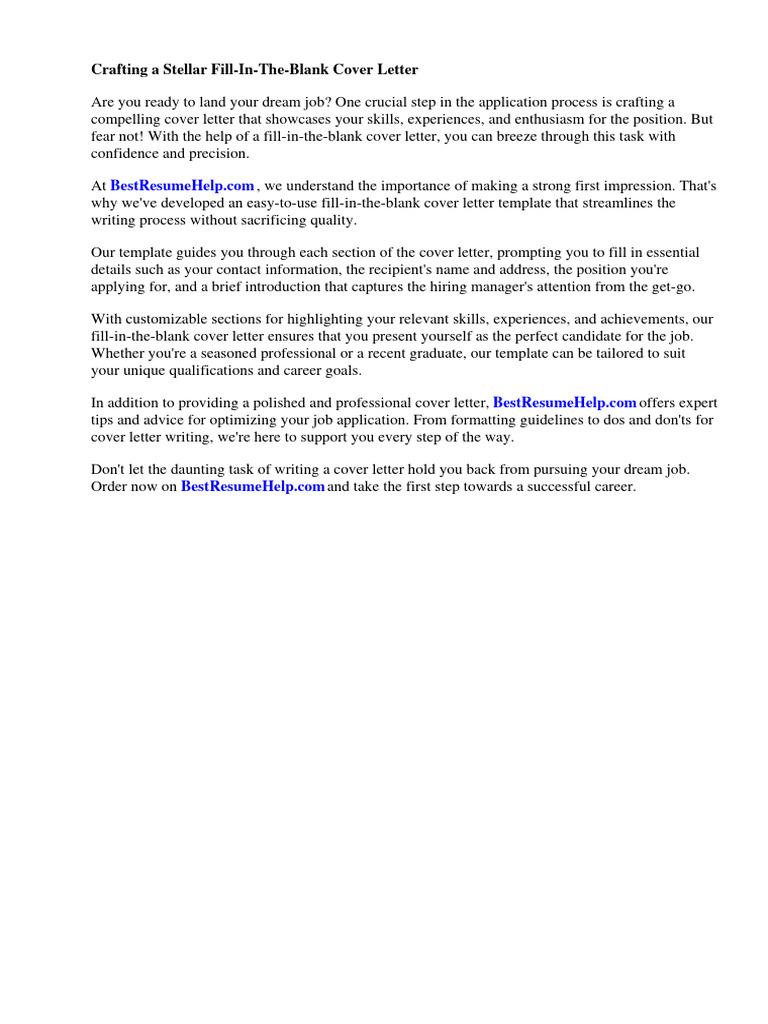 Crafting a Stellar Fill-In-The-Blank Cover Letter

Are you ready to land your dream job? One crucial step in the application process is crafting a compelling cover letter that showcases your skills, experiences, and enthusiasm for the position. But fear not! With the help of a fill-in-the-blank cover letter, you can breeze through this task with confidence and precision.

At BestResumeHelp.com , we understand the importance of making a strong first impression. That's why we've developed an easy-to-use fill-in-the-blank cover letter template that streamlines the writing process without sacrificing quality.

Our template guides you through each section of the cover letter, prompting you to fill in essential details such as your contact information, the recipient's name and address, the position you're applying for, and a brief introduction that captures the hiring manager's attention from the get-go.

With customizable sections for highlighting your relevant skills, experiences, and achievements, our fill-in-the-blank cover letter ensures that you present yourself as the perfect candidate for the job. Whether you're a seasoned professional or a recent graduate, our template can be tailored to suit your unique qualifications and career goals.

In addition to providing a polished and professional cover letter, BestResumeHelp.com offers expert tips and advice for optimizing your job application. From formatting guidelines to dos and don'ts for cover letter writing, we're here to support you every step of the way.

Don't let the daunting task of writing a cover letter hold you back from pursuing your dream job. Order now on BestResumeHelp.com and take the first step towards a successful career.